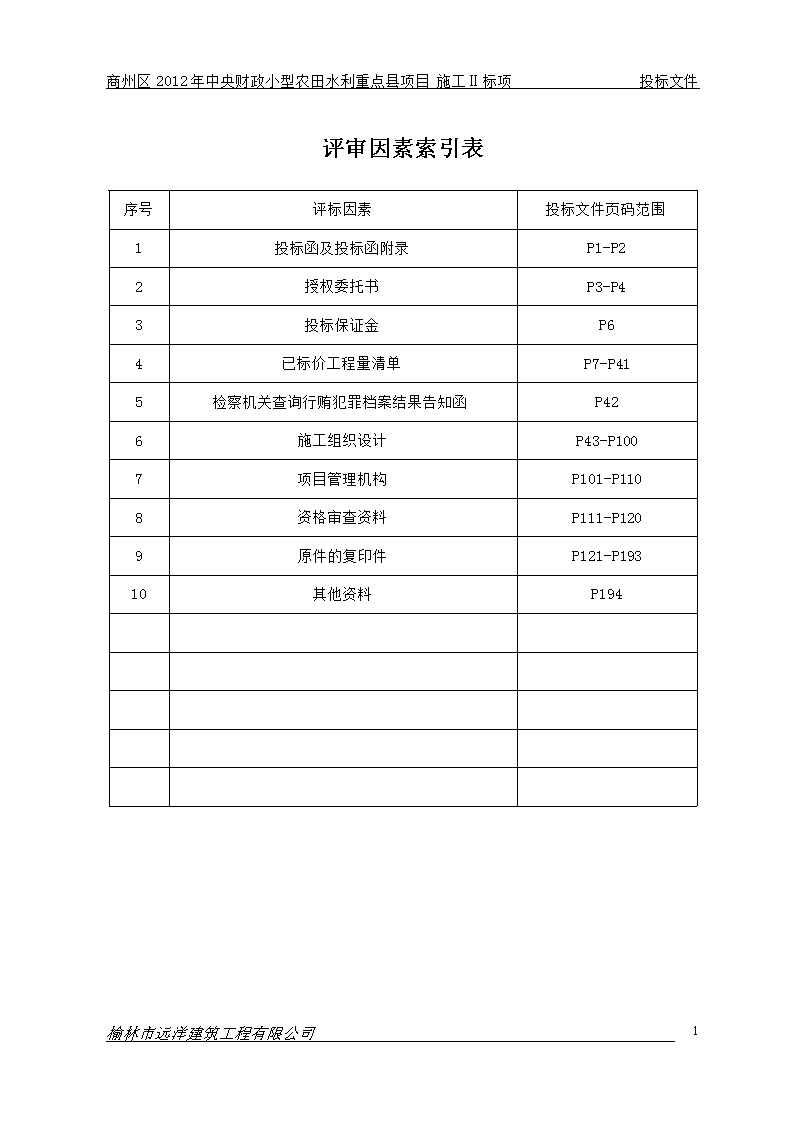 商州区 2012年中央财政小型农田水利重点县项目 施工Ⅱ标项 投标文件

评审因素索引表

| 序号 | 评标因素 | 投标文件页码范围 |
|---|---|---|
| 1 | 投标函及投标函附录 | P1-P2 |
| 2 | 授权委托书 | P3-P4 |
| 3 | 投标保证金 | P6 |
| 4 | 已标价工程量清单 | P7-P41 |
| 5 | 检察机关查询行贿犯罪档案结果告知函 | P42 |
| 6 | 施工组织设计 | P43-P100 |
| 7 | 项目管理机构 | P101-P110 |
| 8 | 资格审查资料 | P111-P120 |
| 9 | 原件的复印件 | P121-P193 |
| 10 | 其他资料 | P194 |
| | | |
| | | |
| | | |
| | | |
| | | |

榆林市远洋建筑工程有限公司 1